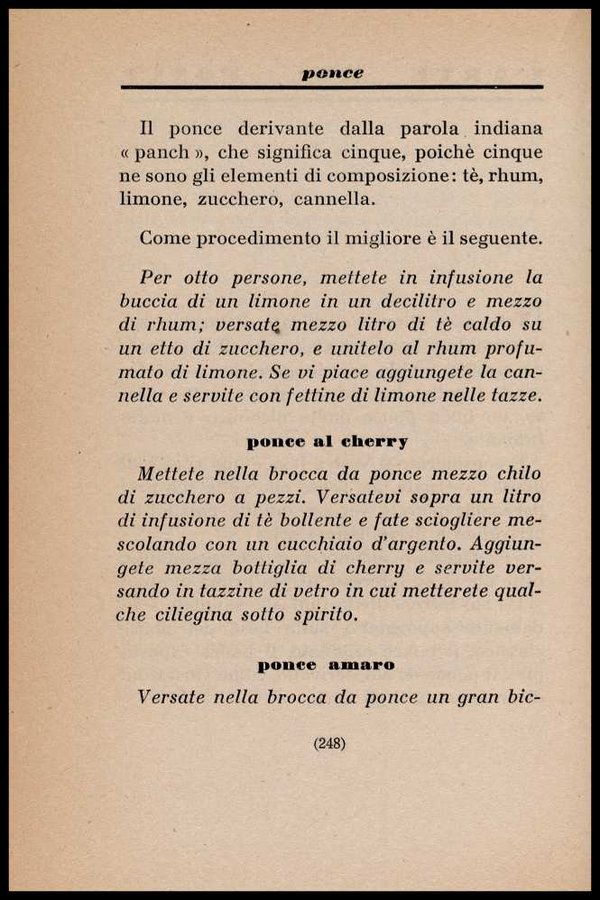 ponce

Il ponce derivante dalla parola indiana « panch », che significa cinque, poichè cinque ne sono gli elementi di composizione: tè, rhum, limone, zucchero, cannella.

Come procedimento il migliore è il seguente.

Per otto persone, mettete in infusione la buccia di un limone in un decilitro e mezzo di rhum; versate mezzo litro di tè caldo su un etto di zucchero, e unitelo al rhum profumato di limone. Se vi piace aggiungete la cannella e servite con fettine di limone nelle tazze.

ponce al cherry

Mettete nella brocca da ponce mezzo chilo di zucchero a pezzi. Versatevi sopra un litro di infusione di tè bollente e fate sciogliere mescolando con un cucchiaio d'argento. Aggiungete mezza bottiglia di cherry e servite versando in tazzine di vetro in cui metterete qualche ciliegina sotto spirito.

ponce amaro

Versate nella brocca da ponce un gran bic-

(248)